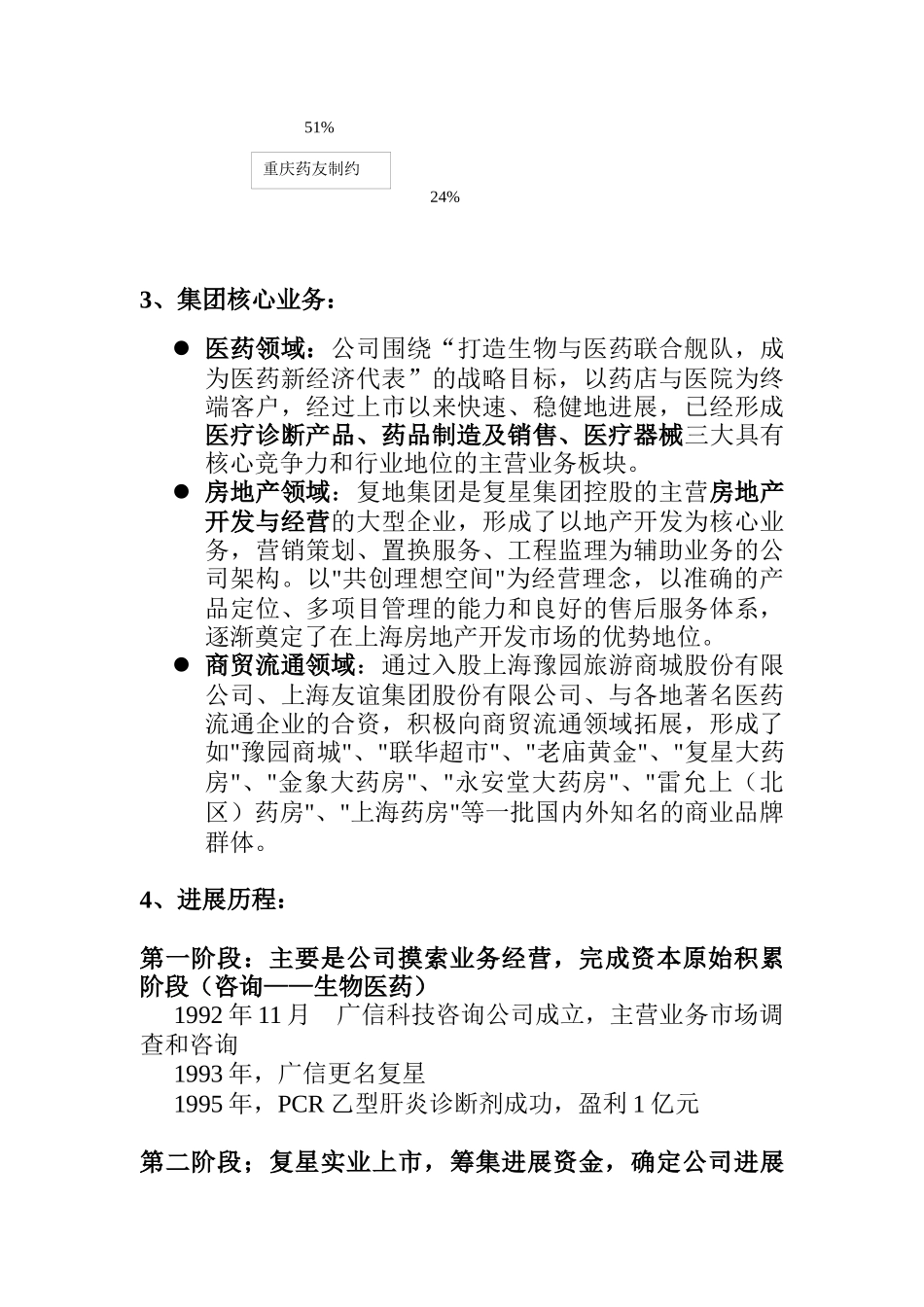 51%

重庆药友制约

24%

3、集团核心业务：

● 医药领域：公司围绕“打造生物与医药联合舰队，成为医药新经济代表”的战略目标，以药店与医院为终端客户，经过上市以来快速、稳健地进展，已经形成医疗诊断产品、药品制造及销售、医疗器械三大具有核心竞争力和行业地位的主营业务板块。

● 房地产领域：复地集团是复星集团控股的主营房地产开发与经营的大型企业，形成了以地产开发为核心业务，营销策划、置换服务、工程监理为辅助业务的公司架构。以"共创理想空间"为经营理念，以准确的产品定位、多项目管理的能力和良好的售后服务体系，逐渐奠定了在上海房地产开发市场的优势地位。

● 商贸流通领域：通过入股上海豫园旅游商城股份有限公司、上海友谊集团股份有限公司、与各地著名医药流通企业的合资，积极向商贸流通领域拓展，形成了如"豫园商城"、"联华超市"、"老庙黄金"、"复星大药房"、"金象大药房"、"永安堂大药房"、"雷允上（北区）药房"、"上海药房"等一批国内外知名的商业品牌群体。

4、进展历程：

第一阶段：主要是公司摸索业务经营，完成资本原始积累阶段（咨询——生物医药）

1992 年 11 月　广信科技咨询公司成立，主营业务市场调查和咨询

1993 年，广信更名复星

1995 年，PCR 乙型肝炎诊断剂成功，盈利 1 亿元

第二阶段；复星实业上市，筹集进展资金，确定公司进展